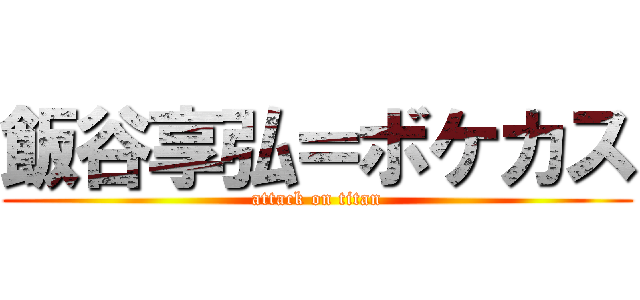 飯谷享弘＝ボケカス
attack on titan